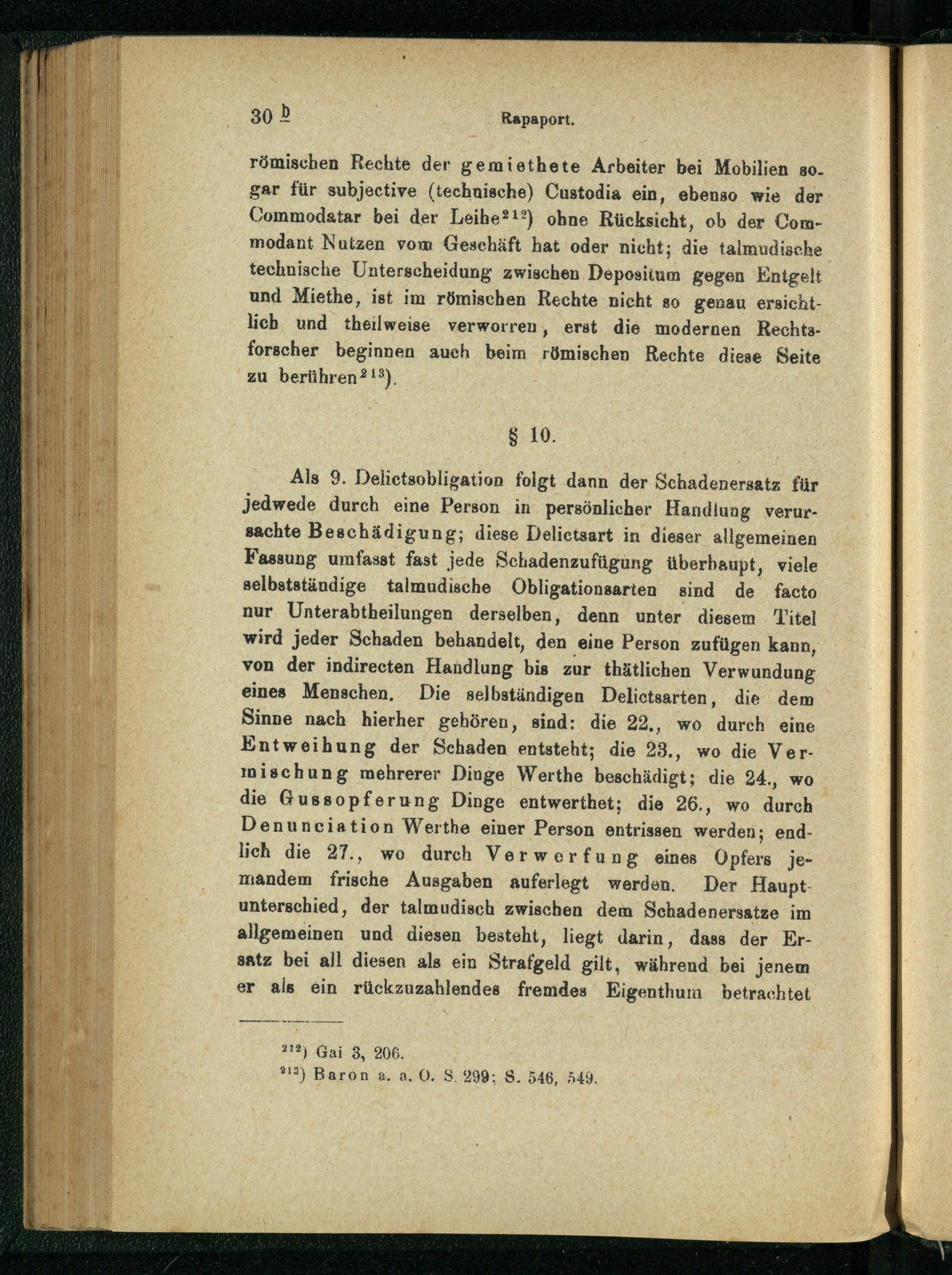 30 b Rapaport.

römischen Rechte der gemiethete Arbeiter bei Mobilien sogar für subjective (technische) Custodia ein, ebenso wie der Commodatar bei der Leihe$^{212}$) ohne Rücksicht, ob der Commodant Nutzen vom Geschäft hat oder nicht; die talmudische technische Unterscheidung zwischen Depositum gegen Entgelt und Miethe, ist im römischen Rechte nicht so genau ersichtlich und theilweise verworren, erst die modernen Rechtsforscher beginnen auch beim römischen Rechte diese Seite zu berühren$^{213}$).

§ 10.

Als 9. Delictsobligation folgt dann der Schadenersatz für jedwede durch eine Person in persönlicher Handlung verursachte Beschädigung; diese Delictsart in dieser allgemeinen Fassung umfasst fast jede Schadenzufügung überhaupt, viele selbstständige talmudische Obligationsarten sind de facto nur Unterabtheilungen derselben, denn unter diesem Titel wird jeder Schaden behandelt, den eine Person zufügen kann, von der indirecten Handlung bis zur thätlichen Verwundung eines Menschen. Die selbständigen Delictsarten, die dem Sinne nach hierher gehören, sind: die 22., wo durch eine Entweihung der Schaden entsteht; die 23., wo die Vermischung mehrerer Dinge Werthe beschädigt; die 24., wo die Gussopferung Dinge entwerthet; die 26., wo durch Denunciation Werthe einer Person entrissen werden; endlich die 27., wo durch Verwerfung eines Opfers jemandem frische Ausgaben auferlegt werden. Der Hauptunterschied, der talmudisch zwischen dem Schadenersatze im allgemeinen und diesen besteht, liegt darin, dass der Ersatz bei all diesen als ein Strafgeld gilt, während bei jenem er als ein rückzuzahlendes fremdes Eigenthum betrachtet

$^{212}$) Gai 3, 206.
$^{213}$) Baron a. a. O. S. 299; S. 546, 549.